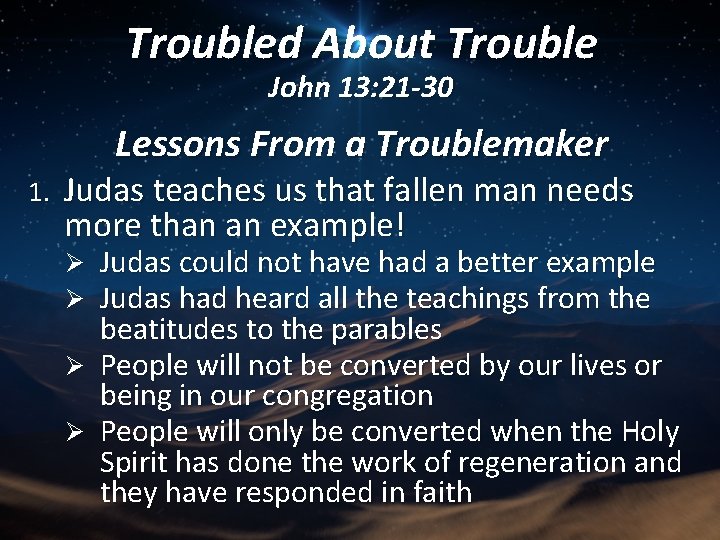 Troubled About Trouble
John 13:21-30

Lessons From a Troublemaker

1. Judas teaches us that fallen man needs more than an example!
➢ Judas could not have had a better example
➢ Judas had heard all the teachings from the beatitudes to the parables
➢ People will not be converted by our lives or being in our congregation
➢ People will only be converted when the Holy Spirit has done the work of regeneration and they have responded in faith